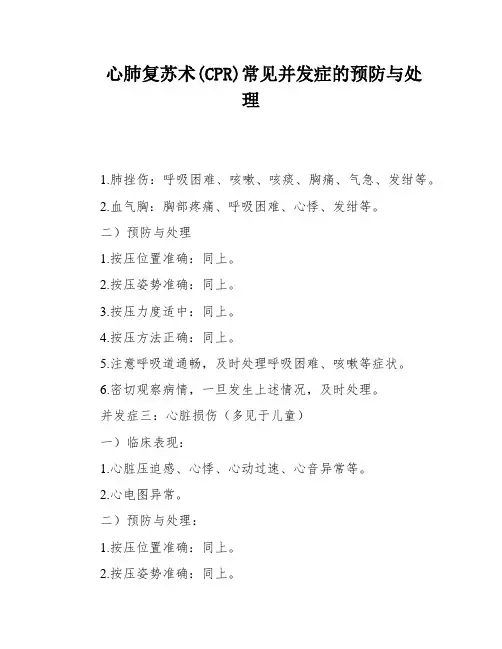 心肺复苏术(CPR)常见并发症的预防与处理

1.肺挫伤：呼吸困难、咳嗽、咳痰、胸痛、气急、发绀等。

2.血气胸：胸部疼痛、呼吸困难、心悸、发绀等。

二）预防与处理

1.按压位置准确：同上。

2.按压姿势准确：同上。

3.按压力度适中：同上。

4.按压方法正确：同上。

5.注意呼吸道通畅，及时处理呼吸困难、咳嗽等症状。

6.密切观察病情，一旦发生上述情况，及时处理。

并发症三：心脏损伤（多见于儿童）

一）临床表现：

1.心脏压迫感、心悸、心动过速、心音异常等。

2.心电图异常。

二）预防与处理：

1.按压位置准确：同上。

2.按压姿势准确：同上。